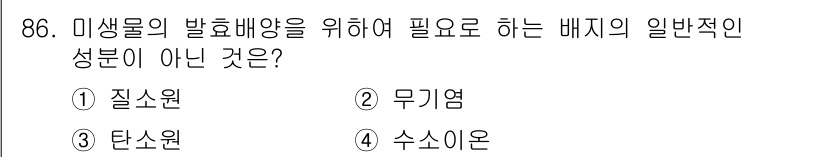 86. 미생물의 발효배양을 위하여 필요로 하는 배지의 일반적인 성분이 아닌 것은?

① 질소원
② 무기염
③ 탄소원
④ 수소이온